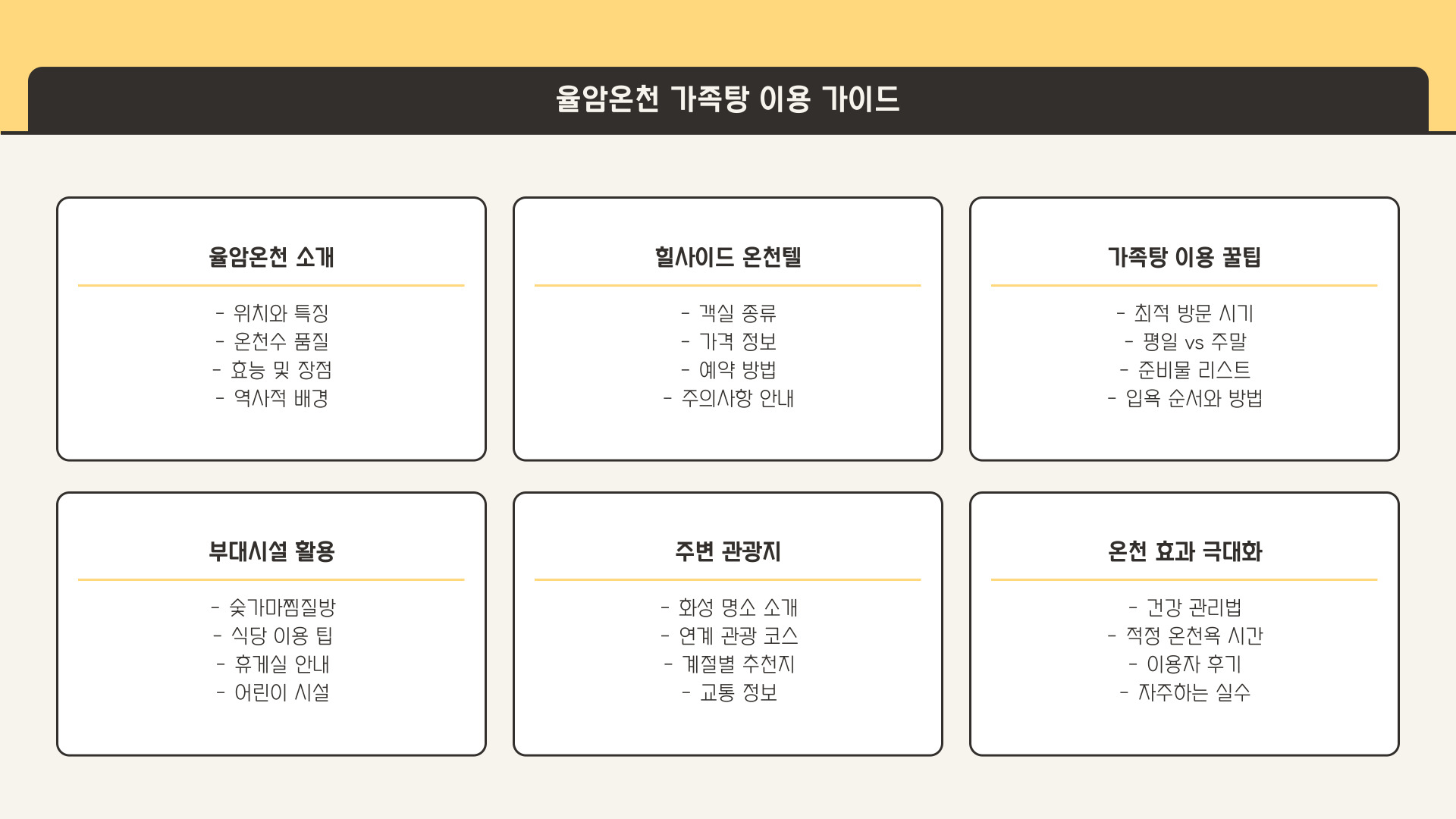 율암온천 가족탕 이용 가이드

율암온천 소개

- 위치와 특징
- 온천수 품질
- 효능 및 장점
- 역사적 배경

힐사이드 온천텔

- 객실 종류
- 가격 정보
- 예약 방법
- 주의사항 안내

가족탕 이용 꿀팁

- 최적 방문 시기
- 평일 vs 주말
- 준비물 리스트
- 입욕 순서와 방법

부대시설 활용

- 숯가마찜질방
- 식당 이용 팁
- 휴게실 안내
- 어린이 시설

주변 관광지

- 화성 명소 소개
- 연계 관광 코스
- 계절별 추천지
- 교통 정보

온천 효과 극대화

- 건강 관리법
- 적정 온천욕 시간
- 이용자 후기
- 자주하는 실수